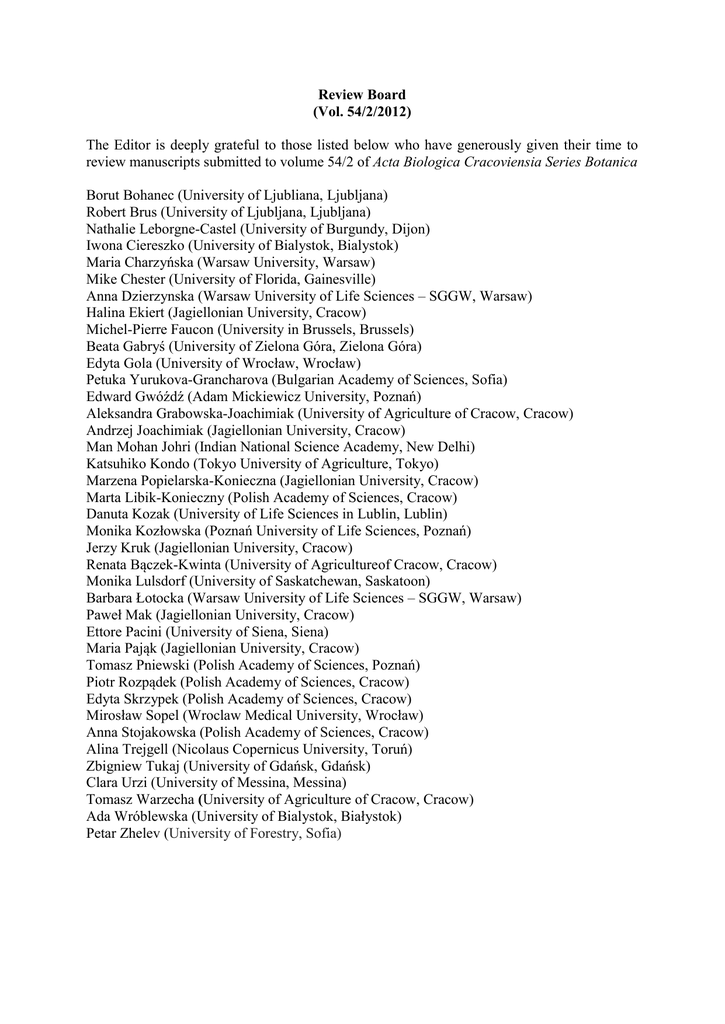 Review Board
(Vol. 54/2/2012)

The Editor is deeply grateful to those listed below who have generously given their time to review manuscripts submitted to volume 54/2 of Acta Biologica Cracoviensia Series Botanica

Borut Bohanec (University of Ljubliana, Ljubljana)
Robert Brus (University of Ljubljana, Ljubljana)
Nathalie Leborgne-Castel (University of Burgundy, Dijon)
Iwona Ciereszko (University of Bialystok, Bialystok)
Maria Charzyńska (Warsaw University, Warsaw)
Mike Chester (University of Florida, Gainesville)
Anna Dzierzynska (Warsaw University of Life Sciences – SGGW, Warsaw)
Halina Ekiert (Jagiellonian University, Cracow)
Michel-Pierre Faucon (University in Brussels, Brussels)
Beata Gabryś (University of Zielona Góra, Zielona Góra)
Edyta Gola (University of Wrocław, Wrocław)
Petuka Yurukova-Grancharova (Bulgarian Academy of Sciences, Sofia)
Edward Gwóźdź (Adam Mickiewicz University, Poznań)
Aleksandra Grabowska-Joachimiak (University of Agriculture of Cracow, Cracow)
Andrzej Joachimiak (Jagiellonian University, Cracow)
Man Mohan Johri (Indian National Science Academy, New Delhi)
Katsuhiko Kondo (Tokyo University of Agriculture, Tokyo)
Marzena Popielarska-Konieczna (Jagiellonian University, Cracow)
Marta Libik-Konieczny (Polish Academy of Sciences, Cracow)
Danuta Kozak (University of Life Sciences in Lublin, Lublin)
Monika Kozłowska (Poznań University of Life Sciences, Poznań)
Jerzy Kruk (Jagiellonian University, Cracow)
Renata Bączek-Kwinta (University of Agricultureof Cracow, Cracow)
Monika Lulsdorf (University of Saskatchewan, Saskatoon)
Barbara Łotocka (Warsaw University of Life Sciences – SGGW, Warsaw)
Paweł Mak (Jagiellonian University, Cracow)
Ettore Pacini (University of Siena, Siena)
Maria Pająk (Jagiellonian University, Cracow)
Tomasz Pniewski (Polish Academy of Sciences, Poznań)
Piotr Rozpądek (Polish Academy of Sciences, Cracow)
Edyta Skrzypek (Polish Academy of Sciences, Cracow)
Mirosław Sopel (Wroclaw Medical University, Wrocław)
Anna Stojakowska (Polish Academy of Sciences, Cracow)
Alina Trejgell (Nicolaus Copernicus University, Toruń)
Zbigniew Tukaj (University of Gdańsk, Gdańsk)
Clara Urzi (University of Messina, Messina)
Tomasz Warzecha (University of Agriculture of Cracow, Cracow)
Ada Wróblewska (University of Bialystok, Białystok)
Petar Zhelev (University of Forestry, Sofia)